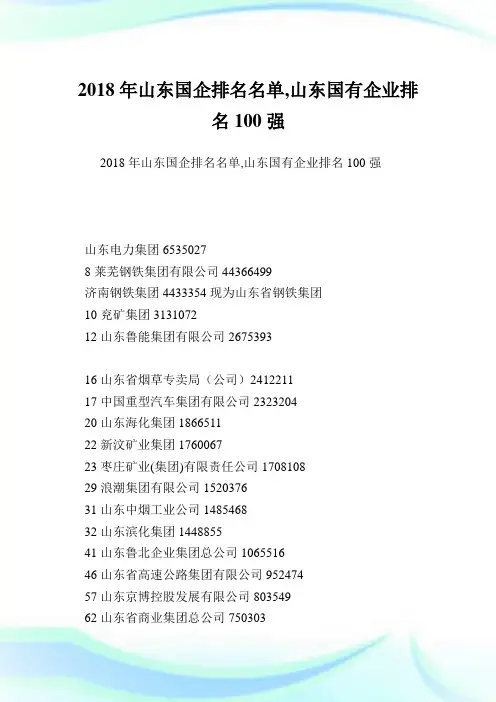 2018 年山东国企排名名单,山东国有企业排名 100 强

2018 年山东国企排名名单,山东国有企业排名 100 强

山东电力集团 6535027
8 莱芜钢铁集团有限公司 44366499
济南钢铁集团 4433354 现为山东省钢铁集团
10 兖矿集团 3131072
12 山东鲁能集团有限公司 2675393

16 山东省烟草专卖局（公司）2412211
17 中国重型汽车集团有限公司 2323204
20 山东海化集团 1866511
22 新汶矿业集团 1760067
23 枣庄矿业(集团)有限责任公司 1708108
29 浪潮集团有限公司 1520376
31 山东中烟工业公司 1485468
32 山东滨化集团 1448855
41 山东鲁北企业集团总公司 1065516
46 山东省高速公路集团有限公司 952474
57 山东京博控股发展有限公司 803549
62 山东省商业集团总公司 750303